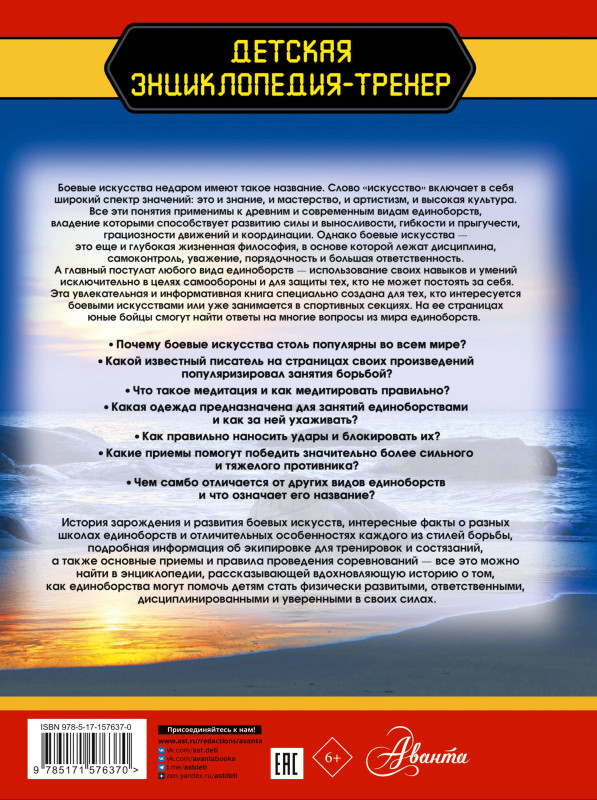 ДЕТСКАЯ
ЭНЦИКЛОПЕДИЯ-ТРЕНЕР

Боевые искусства недаром имеют такое название. Слово «искусство» включает в себя широкий спектр значений: это и знание, и мастерство, и артистизм, и высокая культура. Все эти понятия применимы к древним и современным видам единоборств, владение которыми способствует развитию силы и выносливости, гибкости и прыгучести, грациозности движений и координации. Однако боевые искусства — это еще и глубокая жизненная философия, в основе которой лежат дисциплина, самоконтроль, уважение, порядочность и большая ответственность. А главный постулат любого вида единоборств — использование своих навыков и умений исключительно в целях самообороны и для защиты тех, кто не может постоять за себя. Эта увлекательная и информативная книга специально создана для тех, кто интересуется боевыми искусствами или уже занимается в спортивных секциях. На ее страницах юные бойцы смогут найти ответы на многие вопросы из мира единоборств.

• Почему боевые искусства столь популярны во всем мире?
• Какой известный писатель на страницах своих произведений популяризировал занятия борьбой?
• Что такое медитация и как медитировать правильно?
• Какая одежда предназначена для занятий единоборствами и как за ней ухаживать?
• Как правильно наносить удары и блокировать их?
• Какие приемы помогут победить значительно более сильного и тяжелого противника?
• Чем самбо отличается от других видов единоборств и что означает его название?

История зарождения и развития боевых искусств, интересные факты о разных школах единоборств и отличительных особенностях каждого из стилей борьбы, подробная информация об экипировке для тренировок и состязаний, а также основные приемы и правила проведения соревнований — все это можно найти в энциклопедии, рассказывающей вдохновляющую историю о том, как единоборства могут помочь детям стать физически развитыми, ответственными, дисциплинированными и уверенными в своих силах.

ISBN 978-5-17-157637-0
9 785171 576370 >

Присоединяйтесь к нам!
www.ast.ru/redactions/avanta
vk.com/ast.deti
vk.com/avantabooks
t.me/astdeti
zen.yandex.ru/astdeti

EAC
6+
Аванта